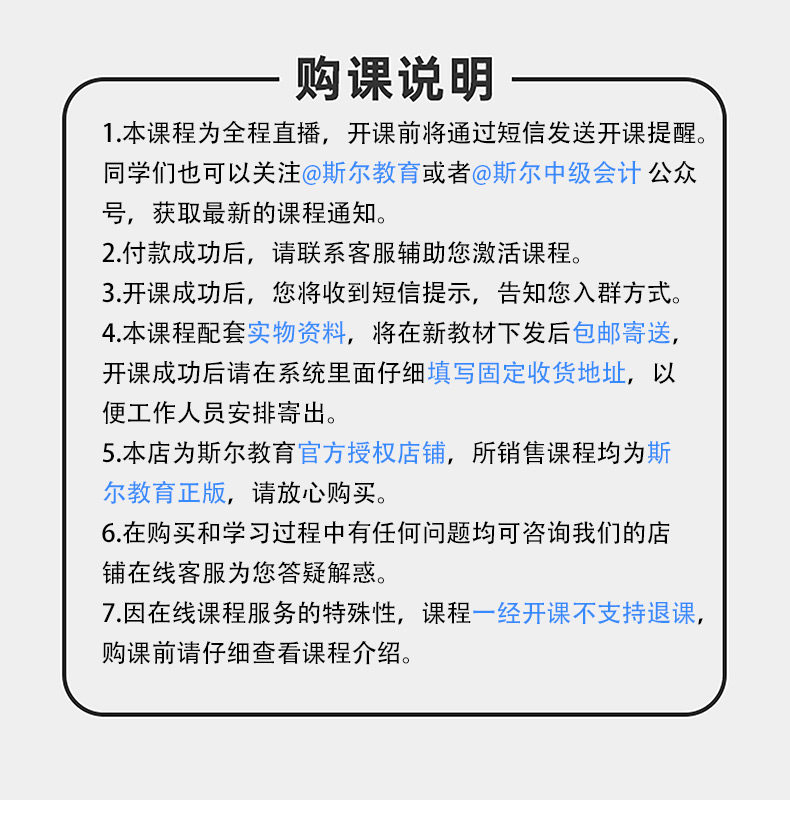 购课说明

1.本课程为全程直播，开课前将通过短信发送开课提醒。同学们也可以关注@斯尔教育或者@斯尔中级会计 公众号，获取最新的课程通知。

2.付款成功后，请联系客服辅助您激活课程。

3.开课成功后，您将收到短信提示，告知您入群方式。

4.本课程配套实物资料，将在新教材下发后包邮寄送，开课成功后请在系统里面仔细填写固定收货地址，以便工作人员安排寄出。

5.本店为斯尔教育官方授权店铺，所销售课程均为斯尔教育正版，请放心购买。

6.在购买和学习过程中有任何问题均可咨询我们的店铺在线客服为您答疑解惑。

7.因在线课程服务的特殊性，课程一经开课不支持退课，购课前请仔细查看课程介绍。